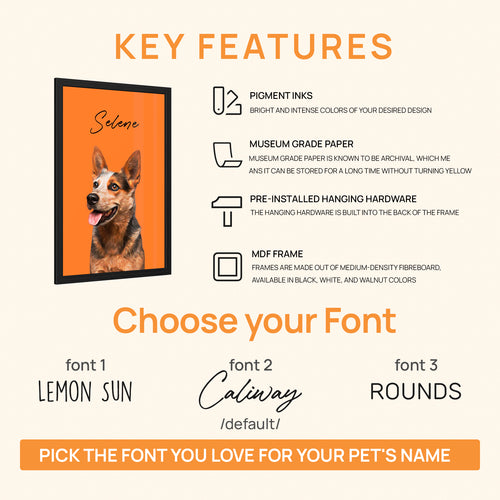 KEY FEATURES

Selene

PIGMENT INKS
BRIGHT AND INTENSE COLORS OF YOUR DESIRED DESIGN

MUSEUM GRADE PAPER
MUSEUM GRADE PAPER IS KNOWN TO BE ARCHIVAL, WHICH ME ANS IT CAN BE STORED FOR A LONG TIME WITHOUT TURNING YELLOW

PRE-INSTALLED HANGING HARDWARE
THE HANGING HARDWARE IS BUILT INTO THE BACK OF THE FRAME

MDF FRAME
FRAMES ARE MADE OUT OF MEDIUM-DENSITY FIBREBOARD, AVAILABLE IN BLACK, WHITE, AND WALNUT COLORS

Choose your Font

font 1
LEMON SUN

font 2
Caliway
/default/

font 3
ROUNDS

PICK THE FONT YOU LOVE FOR YOUR PET'S NAME